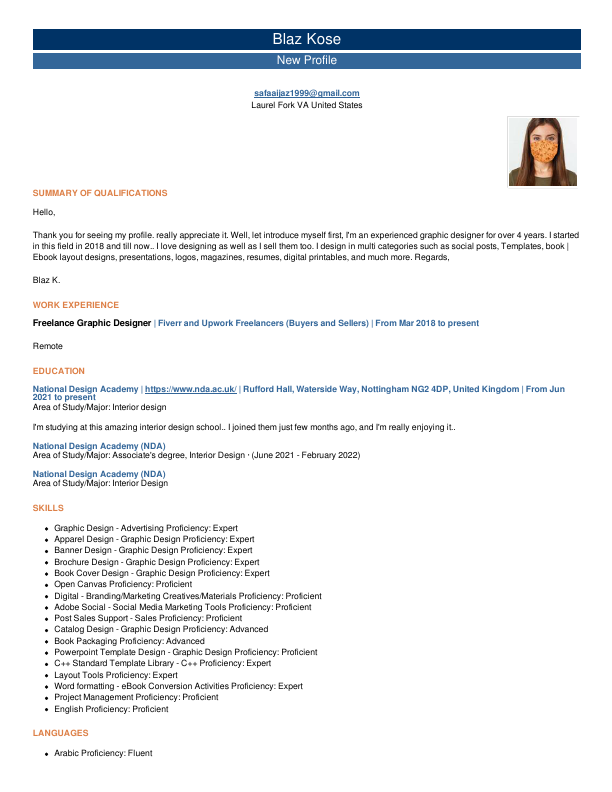 Blaz Kose

New Profile

safaaijaz1999@gmail.com
Laurel Fork VA United States

SUMMARY OF QUALIFICATIONS

Hello,

Thank you for seeing my profile. really appreciate it. Well, let introduce myself first, I'm an experienced graphic designer for over 4 years. I started in this field in 2018 and till now.. I love designing as well as I sell them too. I design in multi categories such as social posts, Templates, book | Ebook layout designs, presentations, logos, magazines, resumes, digital printables, and much more. Regards,

Blaz K.

WORK EXPERIENCE

Freelance Graphic Designer | Fiverr and Upwork Freelancers (Buyers and Sellers) | From Mar 2018 to present

Remote

EDUCATION

National Design Academy | https://www.nda.ac.uk/ | Rufford Hall, Waterside Way, Nottingham NG2 4DP, United Kingdom | From Jun 2021 to present
Area of Study/Major: Interior design

I'm studying at this amazing interior design school.. I joined them just few months ago, and I'm really enjoying it..

National Design Academy (NDA)
Area of Study/Major: Associate's degree, Interior Design · (June 2021 - February 2022)

National Design Academy (NDA)
Area of Study/Major: Interior Design

SKILLS

- Graphic Design - Advertising Proficiency: Expert
- Apparel Design - Graphic Design Proficiency: Expert
- Banner Design - Graphic Design Proficiency: Expert
- Brochure Design - Graphic Design Proficiency: Expert
- Book Cover Design - Graphic Design Proficiency: Expert
- Open Canvas Proficiency: Proficient
- Digital - Branding/Marketing Creatives/Materials Proficiency: Proficient
- Adobe Social - Social Media Marketing Tools Proficiency: Proficient
- Post Sales Support - Sales Proficiency: Proficient
- Catalog Design - Graphic Design Proficiency: Advanced
- Book Packaging Proficiency: Advanced
- Powerpoint Template Design - Graphic Design Proficiency: Proficient
- C++ Standard Template Library - C++ Proficiency: Expert
- Layout Tools Proficiency: Expert
- Word formatting - eBook Conversion Activities Proficiency: Expert
- Project Management Proficiency: Proficient
- English Proficiency: Proficient

LANGUAGES

- Arabic Proficiency: Fluent